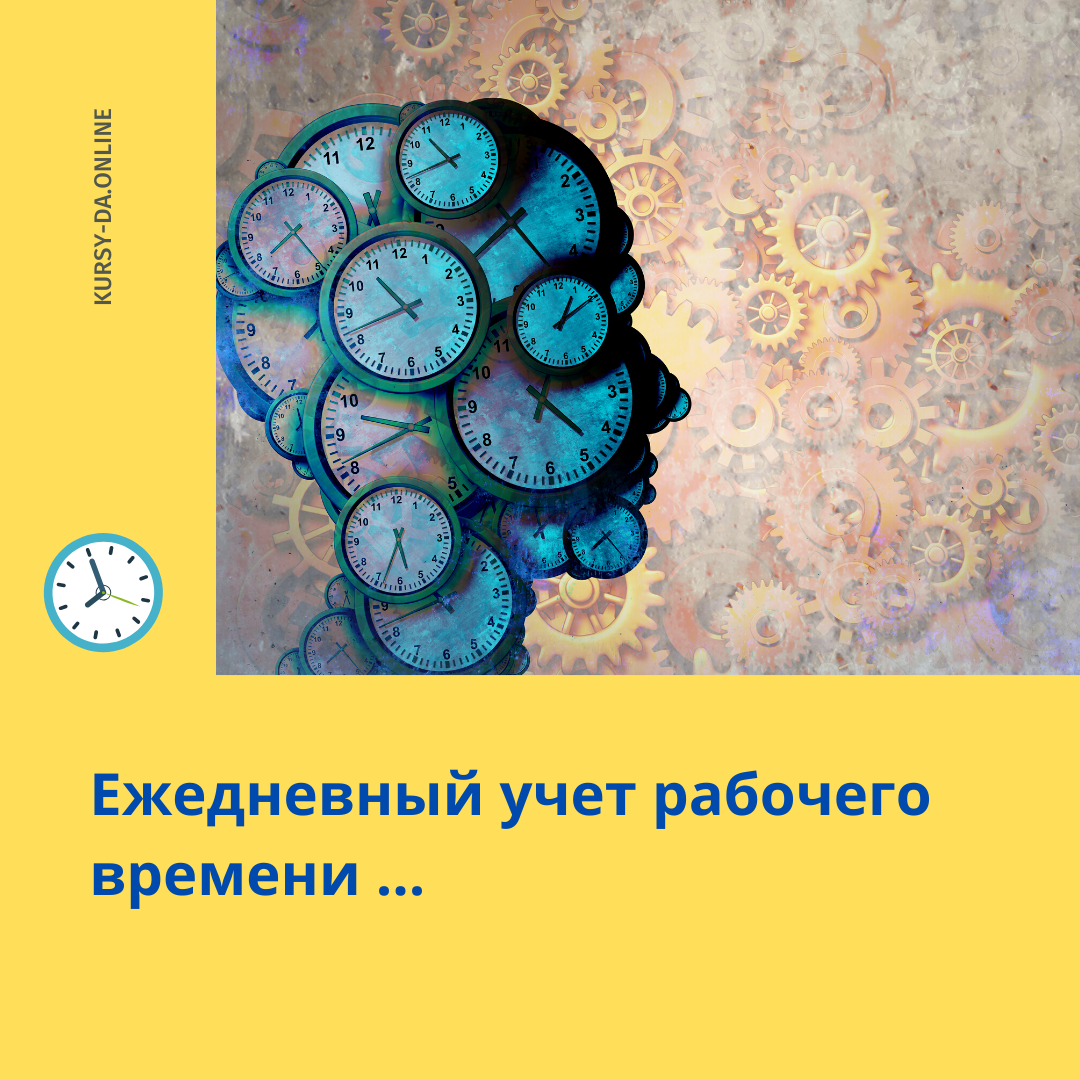 KURSY-DA.ONLINE

Ежедневный учет рабочего времени ...